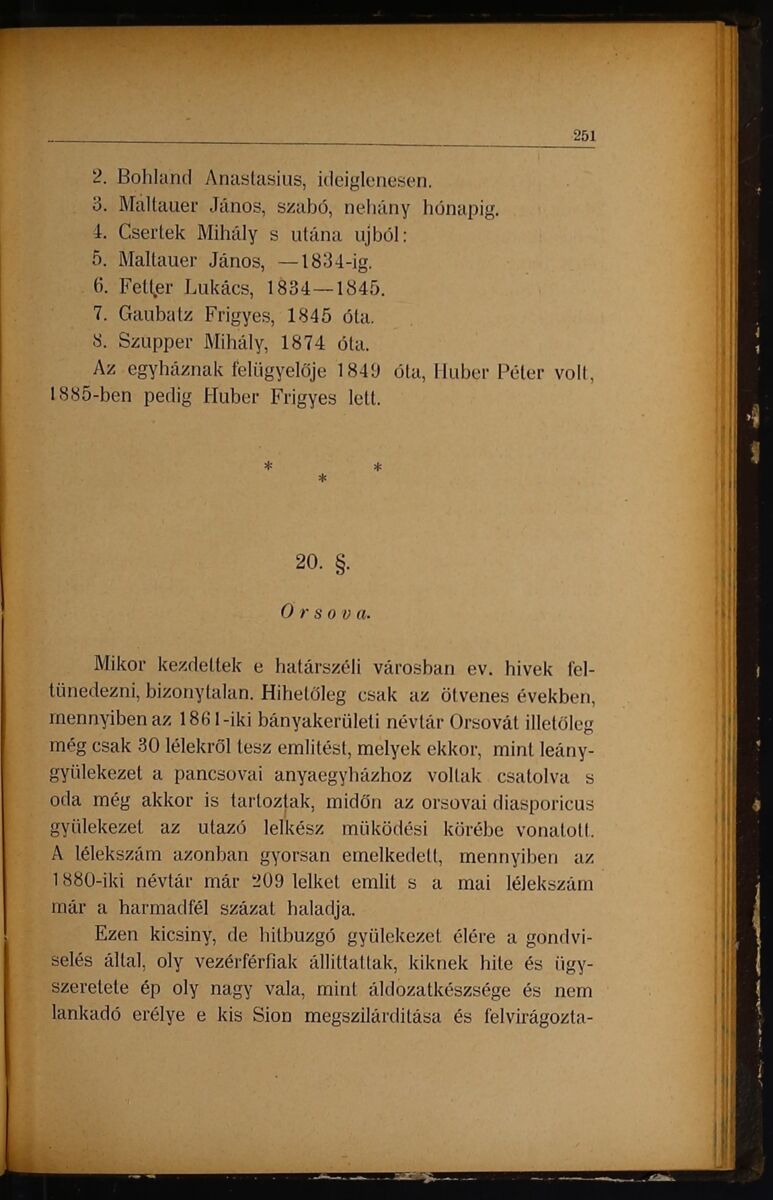 251

2. Bohland Anastasius, ideiglenesen.
3. Maltauer János, szabó, nehány hónapig.
4. Csertek Mihály s utána ujból:
5. Maltauer János, —1834-ig.
6. Fetter Lukács, 1834—1845.
7. Gaubatz Frigyes, 1845 óta.
8. Szupper Mihály, 1874 óta.
Az egyháznak felügyelője 1849 óta, Huber Péter volt, 1885-ben pedig Huber Frigyes lett.

* * *

20. §.

Orsova.

Mikor kezdettek e határszéli városban ev. hivek feltünedezni, bizonytalan. Hihetőleg csak az ötvenes években, mennyiben az 1861-iki bányakerületi névtár Orsovát illetőleg még csak 30 lélekről tesz emlitést, melyek ekkor, mint leánygyülekezet a pancsovai anyaegyházhoz voltak csatolva s oda még akkor is tartoztak, midőn az orsovai diasporicus gyülekezet az utazó lelkész müködési körébe vonatott. A lélekszám azonban gyorsan emelkedett, mennyiben az 1880-iki névtár már 209 lelket emlit s a mai lélekszám már a harmadfél százat haladja.

Ezen kicsiny, de hitbuzgó gyülekezet élére a gondviselés által, oly vezérférfiak állittattak, kiknek hite és ügyszeretete ép oly nagy vala, mint áldozatkészsége és nem lankadó erélye e kis Sion megszilárditása és felvirágozta-